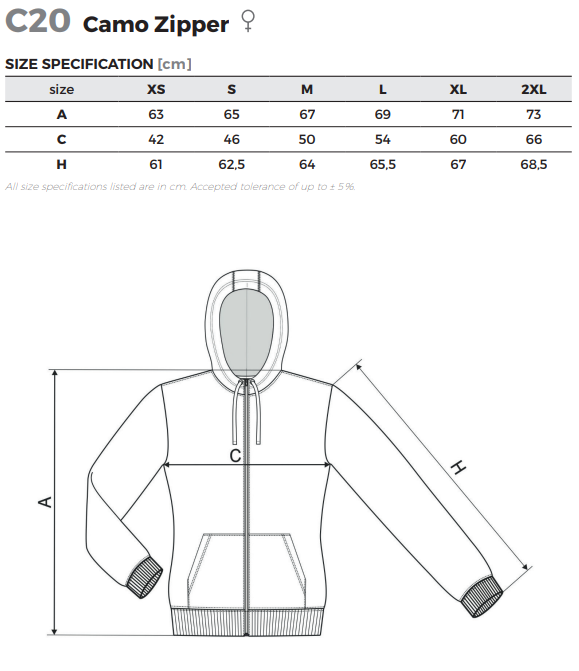 C20 Camo Zipper ♀

SIZE SPECIFICATION [cm]

| size | XS | S | M | L | XL | 2XL |
|---|---|---|---|---|---|---|
| A | 63 | 65 | 67 | 69 | 71 | 73 |
| C | 42 | 46 | 50 | 54 | 60 | 66 |
| H | 61 | 62,5 | 64 | 65,5 | 67 | 68,5 |

All size specifications listed are in cm. Accepted tolerance of up to ± 5%.

A

C

H